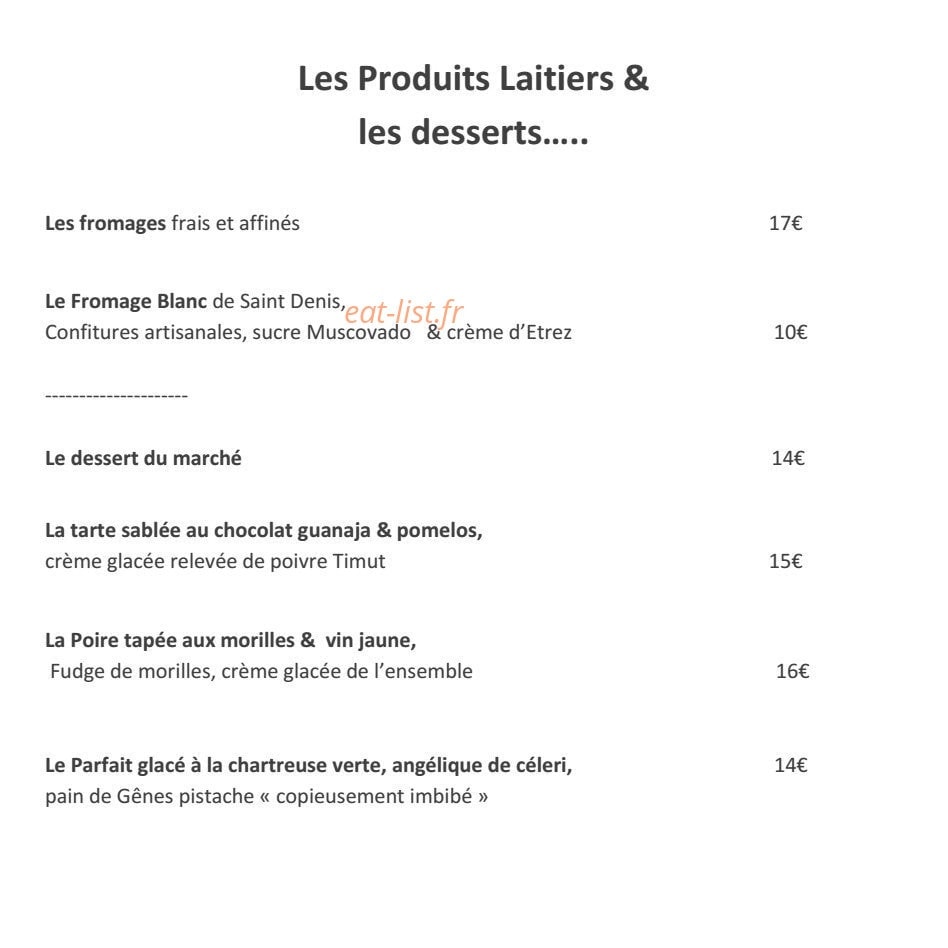 Les Produits Laitiers &
les desserts…..

Les fromages frais et affinés 17€

Le Fromage Blanc de Saint Denis,
Confitures artisanales, sucre Muscovado & crème d'Etrez 10€

---------------------

Le dessert du marché 14€

La tarte sablée au chocolat guanaja & pomelos,
crème glacée relevée de poivre Timut 15€

La Poire tapée aux morilles & vin jaune,
Fudge de morilles, crème glacée de l'ensemble 16€

Le Parfait glacé à la chartreuse verte, angélique de céleri, 14€
pain de Gênes pistache « copieusement imbibé »

eat-list.fr